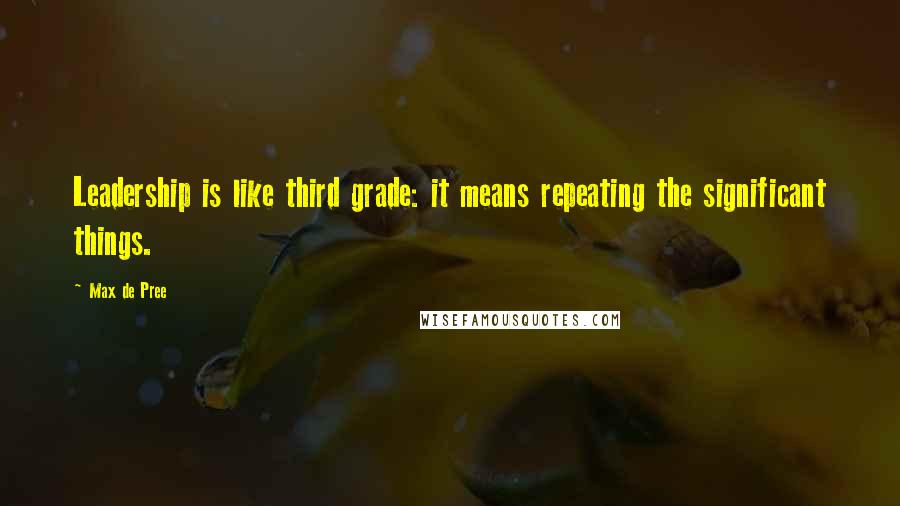 Leadership is like third grade: it means repeating the significant things.

~ Max de Pree

WISEFAMOUSQUOTES.COM